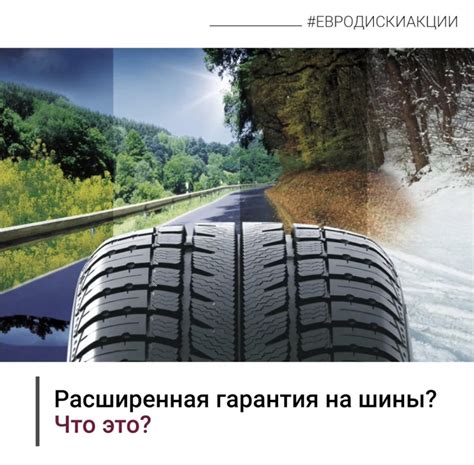 #ЕВРОДИСКИАКЦИИ

Расширенная гарантия на шины?
Что это?